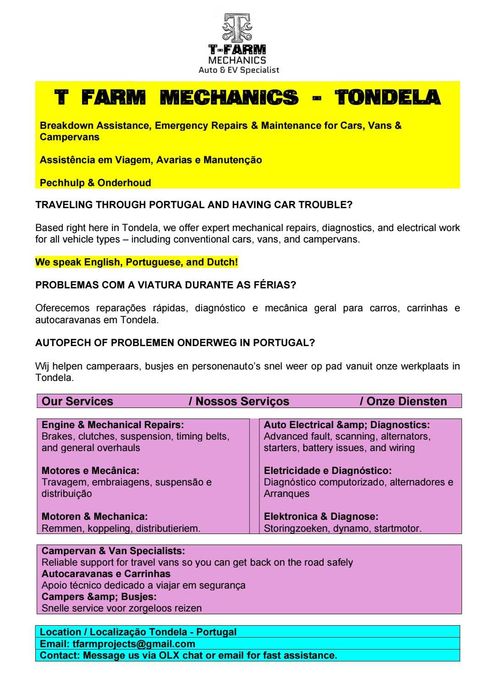 T-FARM
MECHANICS
Auto & EV Specialist

T FARM MECHANICS - TONDELA

Breakdown Assistance, Emergency Repairs & Maintenance for Cars, Vans & Campervans

Assistência em Viagem, Avarias e Manutenção

Pechhulp & Onderhoud

TRAVELING THROUGH PORTUGAL AND HAVING CAR TROUBLE?

Based right here in Tondela, we offer expert mechanical repairs, diagnostics, and electrical work for all vehicle types – including conventional cars, vans, and campervans.

We speak English, Portuguese, and Dutch!

PROBLEMAS COM A VIATURA DURANTE AS FÉRIAS?

Oferecemos reparações rápidas, diagnóstico e mecânica geral para carros, carrinhas e autocaravanas em Tondela.

AUTOPECH OF PROBLEMEN ONDERWEG IN PORTUGAL?

Wij helpen camperaars, busjes en personenauto's snel weer op pad vanuit onze werkplaats in Tondela.

Our Services / Nossos Serviços / Onze Diensten

Engine & Mechanical Repairs:
Brakes, clutches, suspension, timing belts, and general overhauls

Motores e Mecânica:
Travagem, embraiagens, suspensão e distribuição

Motoren & Mechanica:
Remmen, koppeling, distributieriem.

Auto Electrical &amp; Diagnostics:
Advanced fault, scanning, alternators, starters, battery issues, and wiring

Eletricidade e Diagnóstico:
Diagnóstico computorizado, alternadores e Arranques

Elektronica & Diagnose:
Storingzoeken, dynamo, startmotor.

Campervan & Van Specialists:
Reliable support for travel vans so you can get back on the road safely
Autocaravanas e Carrinhas
Apoio técnico dedicado a viajar em segurança
Campers &amp; Busjes:
Snelle service voor zorgeloos reizen

Location / Localização Tondela - Portugal
Email: tfarmprojects@gmail.com
Contact: Message us via OLX chat or email for fast assistance.